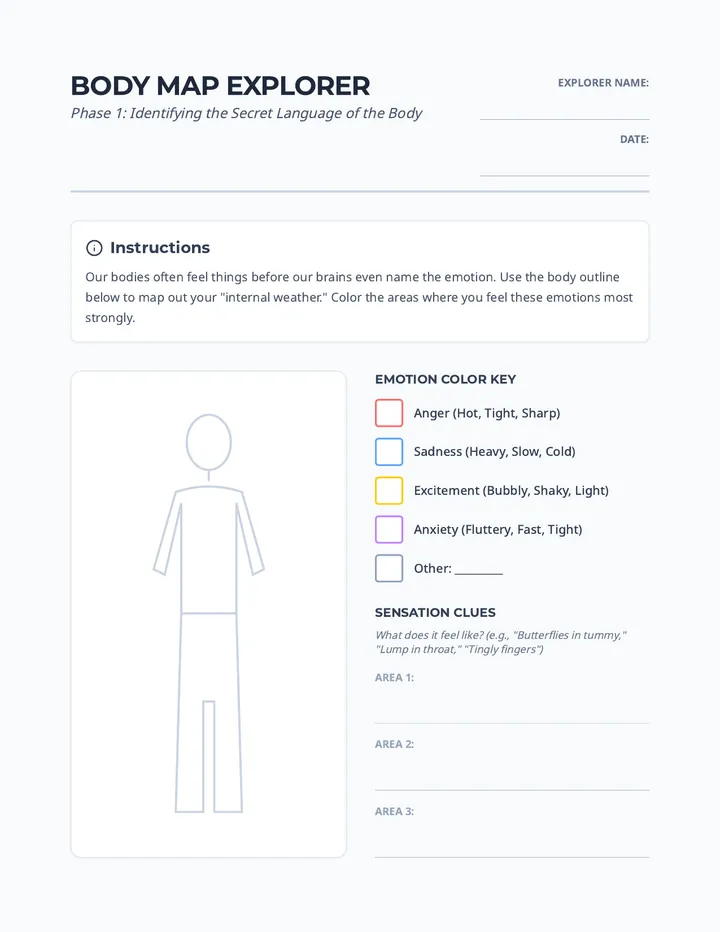 BODY MAP EXPLORER
Phase 1: Identifying the Secret Language of the Body

EXPLORER NAME:

DATE:

Instructions
Our bodies often feel things before our brains even name the emotion. Use the body outline below to map out your "internal weather." Color the areas where you feel these emotions most strongly.

EMOTION COLOR KEY
Anger (Hot, Tight, Sharp)
Sadness (Heavy, Slow, Cold)
Excitement (Bubbly, Shaky, Light)
Anxiety (Fluttery, Fast, Tight)
Other: ________

SENSATION CLUES
What does it feel like? (e.g., "Butterflies in tummy," "Lump in throat," "Tingly fingers")
AREA 1:
AREA 2:
AREA 3: